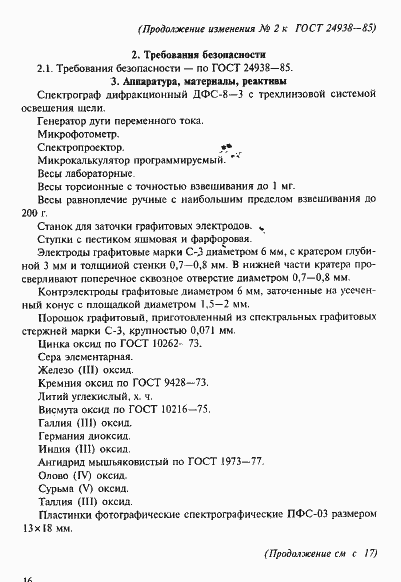 (Продолжение изменения № 2 к ГОСТ 24938—85)

2. Требования безопасности

2.1. Требования безопасности — по ГОСТ 24938—85.

3. Аппаратура, материалы, реактивы

Спектрограф дифракционный ДФС-8—3 с трехлинзовой системой освещения щели.

Генератор дуги переменного тока.

Микрофотометр.

Спектропроектор.

Микрокалькулятор программируемый.

Весы лабораторные.

Весы торсионные с точностью взвешивания до 1 мг.

Весы равноплечие ручные с наибольшим пределом взвешивания до 200 г.

Станок для заточки графитовых электродов.

Ступки с пестиком яшмовая и фарфоровая.

Электроды графитовые марки С-3 диаметром 6 мм, с кратером глубиной 3 мм и толщиной стенки 0,7—0,8 мм. В нижней части кратера просверливают поперечное сквозное отверстие диаметром 0,7—0,8 мм.

Контрэлектроды графитовые диаметром 6 мм, заточенные на усеченный конус с площадкой диаметром 1,5—2 мм.

Порошок графитовый, приготовленный из спектральных графитовых стержней марки С-3, крупностью 0,071 мм.

Цинка оксид по ГОСТ 10262- 73.

Сера элементарная.

Железо (III) оксид.

Кремния оксид по ГОСТ 9428—73.

Литий углекислый, х. ч.

Висмута оксид по ГОСТ 10216—75.

Галлия (III) оксид.

Германия диоксид.

Индия (III) оксид.

Ангидрид мышьяковистый по ГОСТ 1973—77.

Олово (IV) оксид.

Сурьма (V) оксид.

Таллия (III) оксид.

Пластинки фотографические спектрографические ПФС-03 размером 13×18 мм.

(Продолжение см с 17)

16